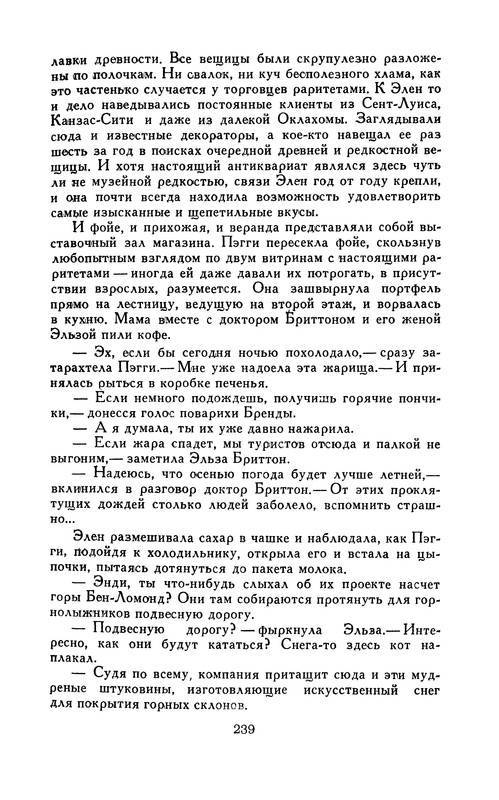 лавки древности. Все вещицы были скрупулезно разложены по полочкам. Ни свалок, ни куч бесполезного хлама, как это частенько случается у торговцев раритетами. К Элен то и дело наведывались постоянные клиенты из Сент-Луиса, Канзас-Сити и даже из далекой Оклахомы. Заглядывали сюда и известные декораторы, а кое-кто навещал ее раз шесть за год в поисках очередной древней и редкостной вещицы. И хотя настоящий антиквариат являлся здесь чуть ли не музейной редкостью, связи Элен год от году крепли, и она почти всегда находила возможность удовлетворить самые изысканные и щепетильные вкусы.

И фойе, и прихожая, и веранда представляли собой выставочный зал магазина. Пэгги пересекла фойе, скользнув любопытным взглядом по двум витринам с настоящими раритетами — иногда ей даже давали их потрогать, в присутствии взрослых, разумеется. Она зашвырнула портфель прямо на лестницу, ведущую на второй этаж, и ворвалась в кухню. Мама вместе с доктором Бриттоном и его женой Эльзой пили кофе.

— Эх, если бы сегодня ночью похолодало,— сразу затарахтела Пэгги.— Мне уже надоела эта жарища.— И принялась рыться в коробке печенья.

— Если немного подождешь, получишь горячие пончики,— донесся голос поварихи Бренды.

— А я думала, ты их уже давно нажарила.

— Если жара спадет, мы туристов отсюда и палкой не выгоним,— заметила Эльза Бриттон.

— Надеюсь, что осенью погода будет лучше летней,— вклинился в разговор доктор Бриттон.— От этих проклятущих дождей столько людей заболело, вспомнить страшно...

Элен размешивала сахар в чашке и наблюдала, как Пэгги, подойдя к холодильнику, открыла его и встала на цыпочки, пытаясь дотянуться до пакета молока.

— Энди, ты что-нибудь слыхал об их проекте насчет горы Бен-Ломонд? Они там собираются протянуть для горнолыжников подвесную дорогу.

— Подвесную дорогу? — фыркнула Эльза.— Интересно, как они будут кататься? Снега-то здесь кот наплакал.

— Судя по всему, компания притащит сюда и эти мудреные штуковины, изготовляющие искусственный снег для покрытия горных склонов.

239